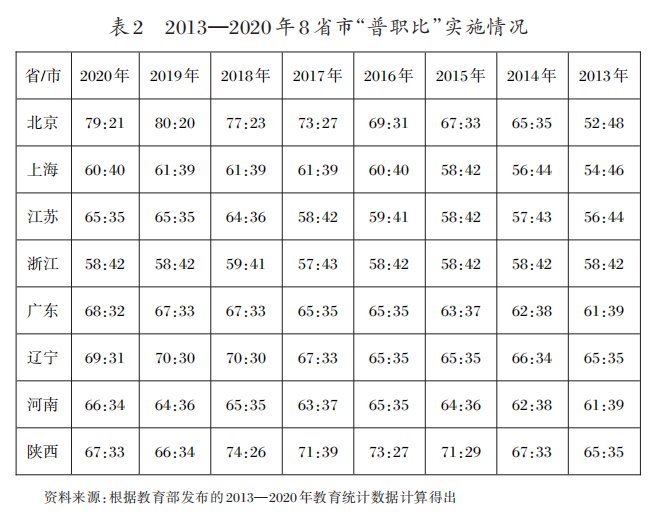 表2 2013—2020年8省市“普职比”实施情况

| 省/市 | 2020年 | 2019年 | 2018年 | 2017年 | 2016年 | 2015年 | 2014年 | 2013年 |
|---|---|---|---|---|---|---|---|---|
| 北京 | 79:21 | 80:20 | 77:23 | 73:27 | 69:31 | 67:33 | 65:35 | 52:48 |
| 上海 | 60:40 | 61:39 | 61:39 | 61:39 | 60:40 | 58:42 | 56:44 | 54:46 |
| 江苏 | 65:35 | 65:35 | 64:36 | 58:42 | 59:41 | 58:42 | 57:43 | 56:44 |
| 浙江 | 58:42 | 58:42 | 59:41 | 57:43 | 58:42 | 58:42 | 58:42 | 58:42 |
| 广东 | 68:32 | 67:33 | 67:33 | 65:35 | 65:35 | 63:37 | 62:38 | 61:39 |
| 辽宁 | 69:31 | 70:30 | 70:30 | 67:33 | 65:35 | 65:35 | 66:34 | 65:35 |
| 河南 | 66:34 | 64:36 | 65:35 | 63:37 | 65:35 | 64:36 | 62:38 | 61:39 |
| 陕西 | 67:33 | 66:34 | 74:26 | 71:39 | 73:27 | 71:29 | 67:33 | 65:35 |

资料来源:根据教育部发布的2013—2020年教育统计数据计算得出